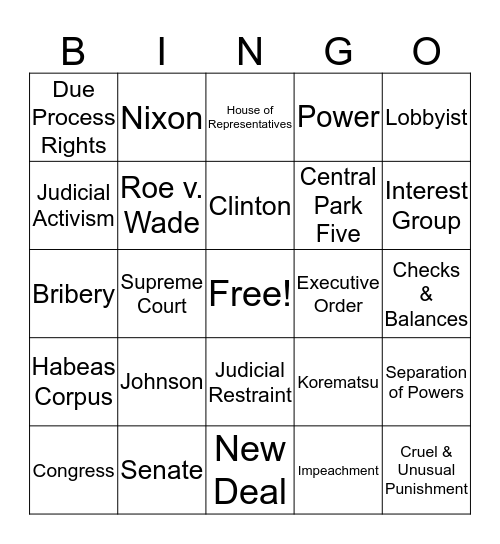 | B | I | N | G | O |
|---|---|---|---|---|
| Due Process Rights | Nixon | House of Representatives | Power | Lobbyist |
| Judicial Activism | Roe v. Wade | Clinton | Central Park Five | Interest Group |
| Bribery | Supreme Court | Free! | Executive Order | Checks & Balances |
| Habeas Corpus | Johnson | Judicial Restraint | Korematsu | Separation of Powers |
| Congress | Senate | New Deal | Impeachment | Cruel & Unusual Punishment |